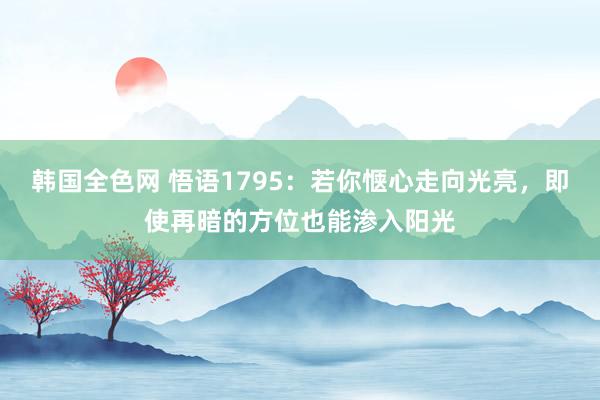 韩国全色网 悟语1795：若你惬心走向光亮，即使再暗的方位也能渗入阳光